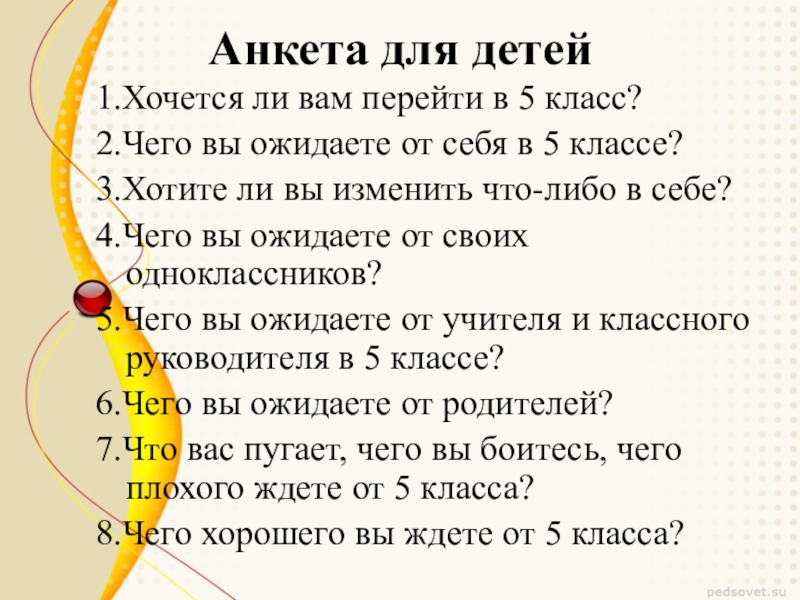 Анкета для детей

1.Хочется ли вам перейти в 5 класс?

2.Чего вы ожидаете от себя в 5 классе?

3.Хотите ли вы изменить что-либо в себе?

4.Чего вы ожидаете от своих одноклассников?

5.Чего вы ожидаете от учителя и классного руководителя в 5 классе?

6.Чего вы ожидаете от родителей?

7.Что вас пугает, чего вы боитесь, чего плохого ждете от 5 класса?

8.Чего хорошего вы ждете от 5 класса?

pedsovet.su